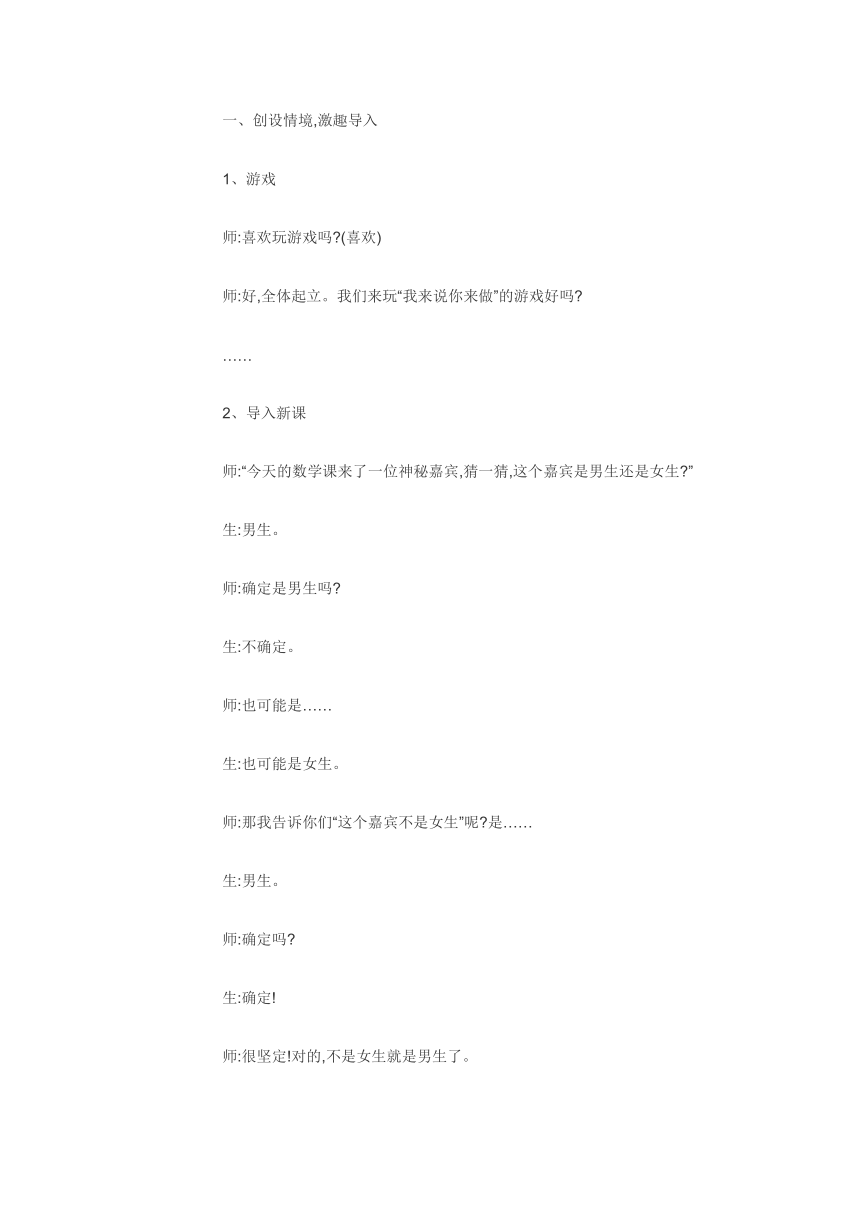 一、创设情境,激趣导入

1、游戏

师:喜欢玩游戏吗?(喜欢)

师:好,全体起立。我们来玩“我来说你来做”的游戏好吗?

……

2、导入新课

师:“今天的数学课来了一位神秘嘉宾,猜一猜,这个嘉宾是男生还是女生?”

生:男生。

师:确定是男生吗?

生:不确定。

师:也可能是……

生:也可能是女生。

师:那我告诉你们“这个嘉宾不是女生”呢?是……

生:男生。

师:确定吗?

生:确定!

师:很坚定!对的,不是女生就是男生了。